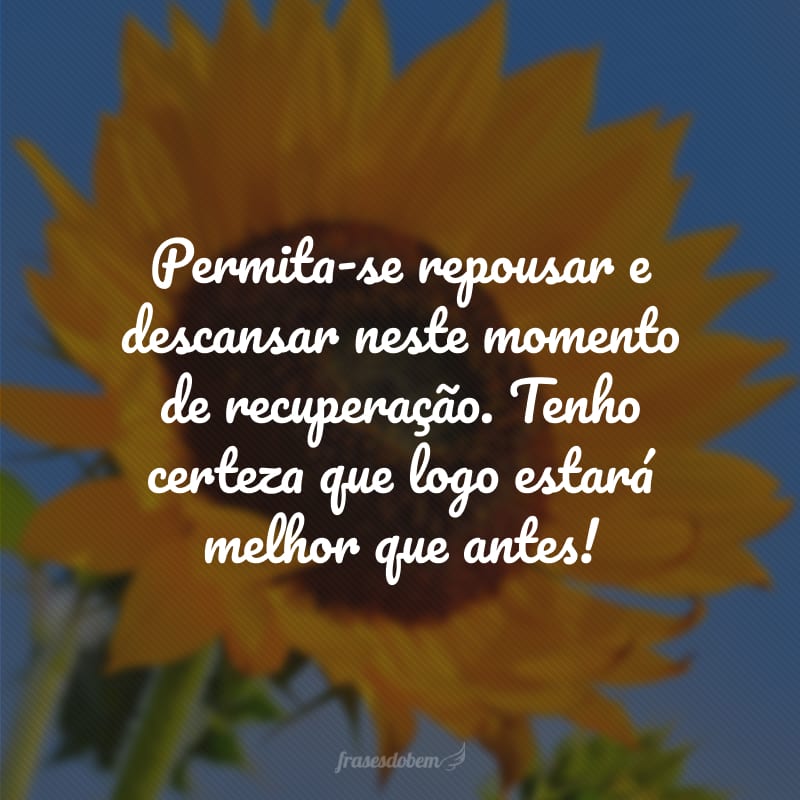 Permita-se repousar e descansar neste momento de recuperação. Tenho certeza que logo estará melhor que antes!

frasesdobem